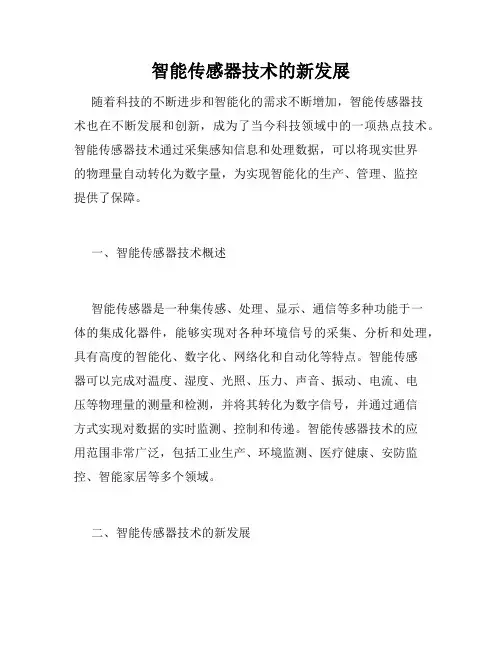 智能传感器技术的新发展

随着科技的不断进步和智能化的需求不断增加，智能传感器技术也在不断发展和创新，成为了当今科技领域中的一项热点技术。智能传感器技术通过采集感知信息和处理数据，可以将现实世界的物理量自动转化为数字量，为实现智能化的生产、管理、监控提供了保障。

一、智能传感器技术概述

智能传感器是一种集传感、处理、显示、通信等多种功能于一体的集成化器件，能够实现对各种环境信号的采集、分析和处理，具有高度的智能化、数字化、网络化和自动化等特点。智能传感器可以完成对温度、湿度、光照、压力、声音、振动、电流、电压等物理量的测量和检测，并将其转化为数字信号，并通过通信方式实现对数据的实时监测、控制和传递。智能传感器技术的应用范围非常广泛，包括工业生产、环境监测、医疗健康、安防监控、智能家居等多个领域。

二、智能传感器技术的新发展